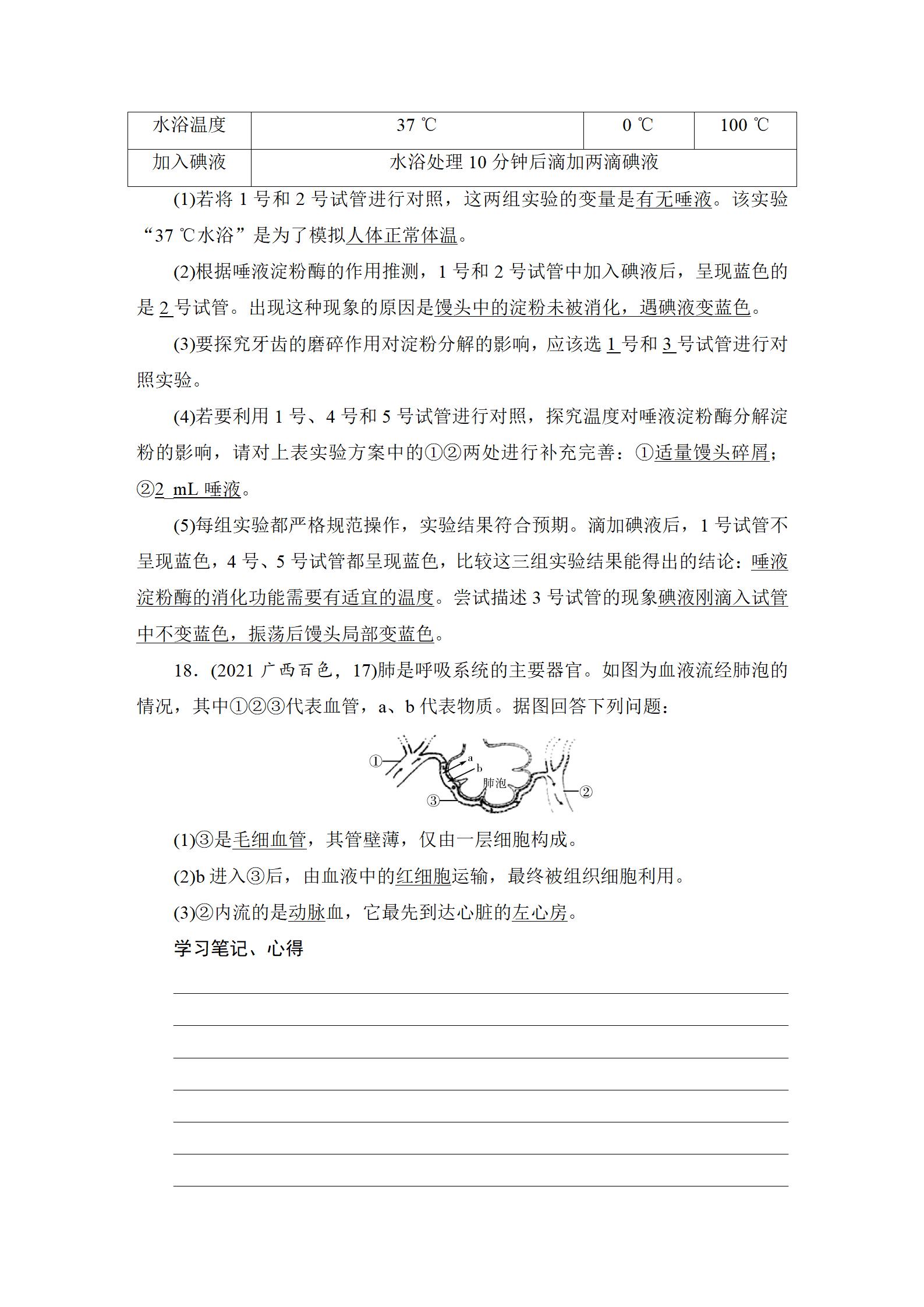 | 水浴温度 | 37 ℃ | 0 ℃ | 100 ℃ |
|---|---|---|---|
| 加入碘液 | 水浴处理 10 分钟后滴加两滴碘液 | | |

(1)若将 1 号和 2 号试管进行对照，这两组实验的变量是有无唾液。该实验“37 ℃水浴”是为了模拟人体正常体温。

(2)根据唾液淀粉酶的作用推测，1 号和 2 号试管中加入碘液后，呈现蓝色的是 2 号试管。出现这种现象的原因是馒头中的淀粉未被消化，遇碘液变蓝色。

(3)要探究牙齿的磨碎作用对淀粉分解的影响，应该选 1 号和 3 号试管进行对照实验。

(4)若要利用 1 号、4 号和 5 号试管进行对照，探究温度对唾液淀粉酶分解淀粉的影响，请对上表实验方案中的①②两处进行补充完善：①适量馒头碎屑；②2 mL 唾液。

(5)每组实验都严格规范操作，实验结果符合预期。滴加碘液后，1 号试管不呈现蓝色，4 号、5 号试管都呈现蓝色，比较这三组实验结果能得出的结论：唾液淀粉酶的消化功能需要有适宜的温度。尝试描述 3 号试管的现象碘液刚滴入试管中不变蓝色，振荡后馒头局部变蓝色。

18．(2021 广西百色，17)肺是呼吸系统的主要器官。如图为血液流经肺泡的情况，其中①②③代表血管，a、b 代表物质。据图回答下列问题：

①
a
b
肺泡
③
②

(1)③是毛细血管，其管壁薄，仅由一层细胞构成。

(2)b 进入③后，由血液中的红细胞运输，最终被组织细胞利用。

(3)②内流的是动脉血，它最先到达心脏的左心房。

学习笔记、心得